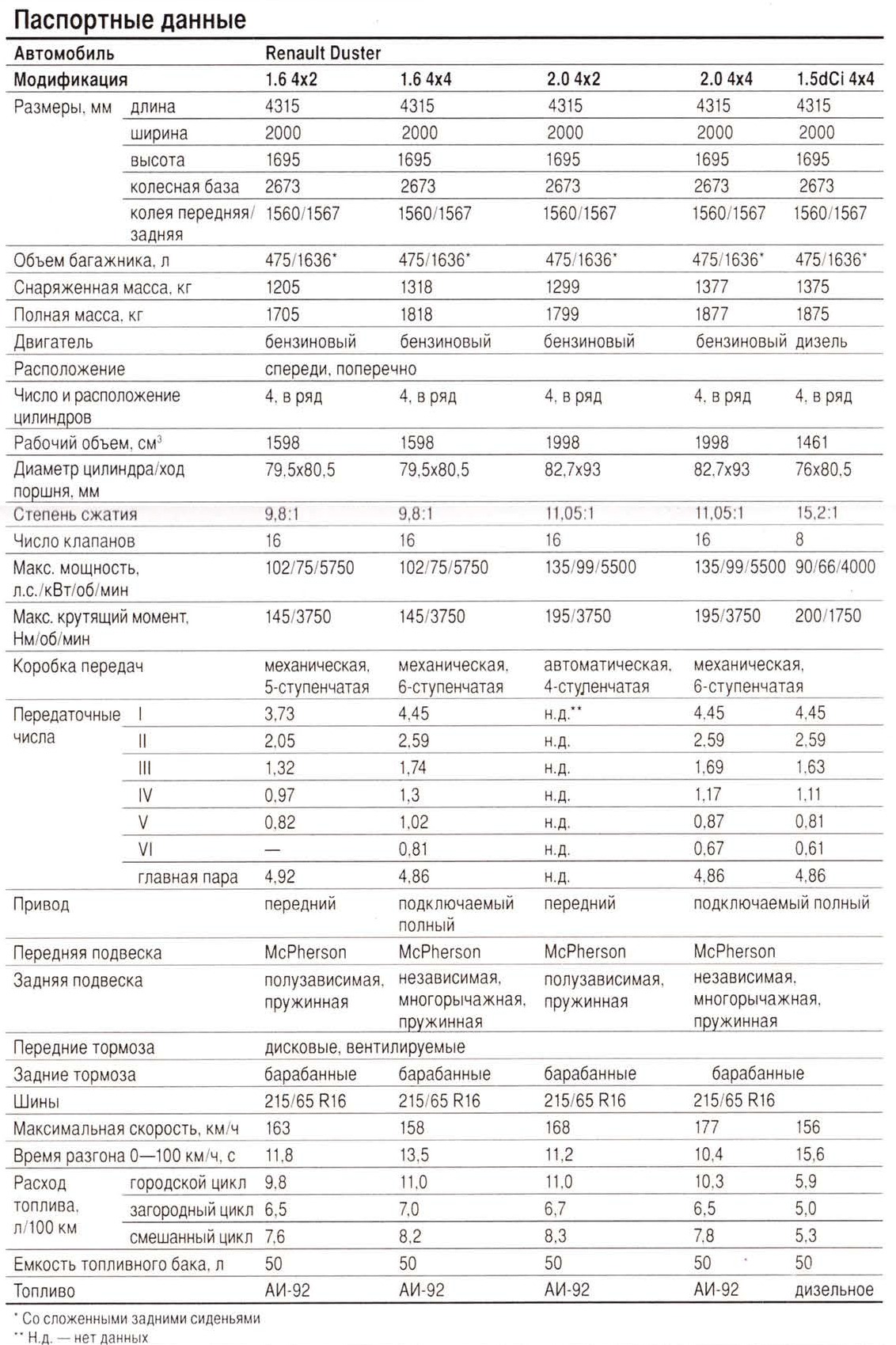 Паспортные данные

| Автомобиль | | Renault Duster | | | | |
|---|---|---|---|---|---|---|
| Модификация | | 1.6 4x2 | 1.6 4x4 | 2.0 4x2 | 2.0 4x4 | 1.5dCi 4x4 |
| Размеры, мм | длина | 4315 | 4315 | 4315 | 4315 | 4315 |
| | ширина | 2000 | 2000 | 2000 | 2000 | 2000 |
| | высота | 1695 | 1695 | 1695 | 1695 | 1695 |
| | колесная база | 2673 | 2673 | 2673 | 2673 | 2673 |
| | колея передняя/задняя | 1560/1567 | 1560/1567 | 1560/1567 | 1560/1567 | 1560/1567 |
| Объем багажника, л | | 475/1636* | 475/1636* | 475/1636* | 475/1636* | 475/1636* |
| Снаряженная масса, кг | | 1205 | 1318 | 1299 | 1377 | 1375 |
| Полная масса, кг | | 1705 | 1818 | 1799 | 1877 | 1875 |
| Двигатель | | бензиновый | бензиновый | бензиновый | бензиновый | дизель |
| Расположение | | спереди, поперечно | | | | |
| Число и расположение цилиндров | | 4, в ряд | 4, в ряд | 4, в ряд | 4, в ряд | 4, в ряд |
| Рабочий объем, см$^3$ | | 1598 | 1598 | 1998 | 1998 | 1461 |
| Диаметр цилиндра/ход поршня, мм | | 79,5x80,5 | 79,5x80,5 | 82,7x93 | 82,7x93 | 76x80,5 |
| Степень сжатия | | 9,8:1 | 9,8:1 | 11,05:1 | 11,05:1 | 15,2:1 |
| Число клапанов | | 16 | 16 | 16 | 16 | 8 |
| Макс. мощность, л.с./кВт/об/мин | | 102/75/5750 | 102/75/5750 | 135/99/5500 | 135/99/5500 | 90/66/4000 |
| Макс. крутящий момент, Нм/об/мин | | 145/3750 | 145/3750 | 195/3750 | 195/3750 | 200/1750 |
| Коробка передач | | механическая, 5-ступенчатая | механическая, 6-ступенчатая | автоматическая, 4-ступенчатая | механическая, 6-ступенчатая | |
| Передаточные числа | I | 3,73 | 4,45 | н.д.** | 4,45 | 4,45 |
| | II | 2,05 | 2,59 | н.д. | 2,59 | 2,59 |
| | III | 1,32 | 1,74 | н.д. | 1,69 | 1,63 |
| | IV | 0,97 | 1,3 | н.д. | 1,17 | 1,11 |
| | V | 0,82 | 1,02 | н.д. | 0,87 | 0,81 |
| | VI | — | 0,81 | н.д. | 0,67 | 0,61 |
| | главная пара | 4,92 | 4,86 | н.д. | 4,86 | 4,86 |
| Привод | | передний | подключаемый полный | передний | подключаемый полный | |
| Передняя подвеска | | McPherson | McPherson | McPherson | McPherson | |
| Задняя подвеска | | полузависимая, пружинная | независимая, многорычажная, пружинная | полузависимая, пружинная | независимая, многорычажная, пружинная | |
| Передние тормоза | | дисковые, вентилируемые | | | | |
| Задние тормоза | | барабанные | барабанные | барабанные | барабанные | |
| Шины | | 215/65 R16 | 215/65 R16 | 215/65 R16 | 215/65 R16 | |
| Максимальная скорость, км/ч | | 163 | 158 | 168 | 177 | 156 |
| Время разгона 0—100 км/ч, с | | 11,8 | 13,5 | 11,2 | 10,4 | 15,6 |
| Расход топлива, л/100 км | городской цикл | 9,8 | 11,0 | 11,0 | 10,3 | 5,9 |
| | загородный цикл | 6,5 | 7,0 | 6,7 | 6,5 | 5,0 |
| | смешанный цикл | 7,6 | 8,2 | 8,3 | 7,8 | 5,3 |
| Емкость топливного бака, л | | 50 | 50 | 50 | 50 | 50 |
| Топливо | | АИ-92 | АИ-92 | АИ-92 | АИ-92 | дизельное |

* Со сложенными задними сиденьями
** Н.д. — нет данных